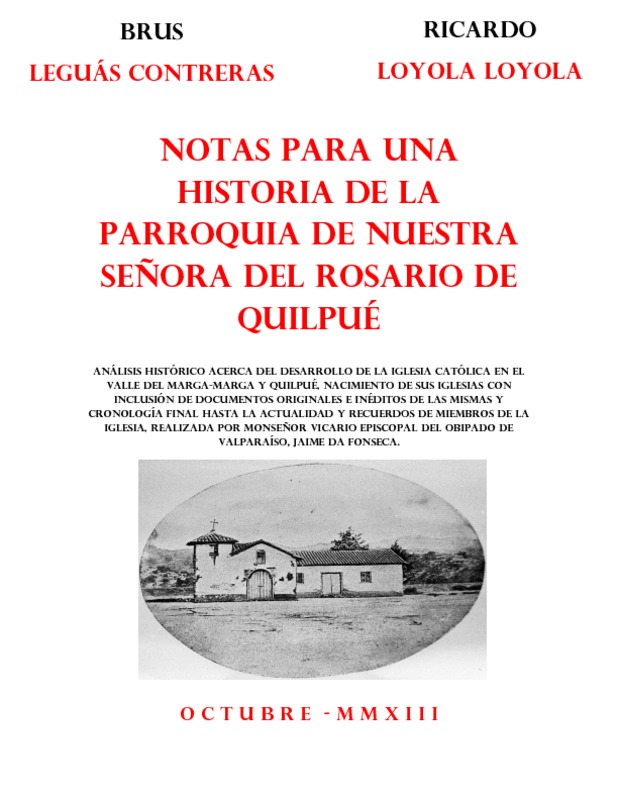 BRUS
LEGUÁS CONTRERAS

RICARDO
LOYOLA LOYOLA

NOTAS PARA UNA HISTORIA DE LA PARROQUIA DE NUESTRA SEÑORA DEL ROSARIO DE QUILPUÉ

ANÁLISIS HISTÓRICO ACERCA DEL DESARROLLO DE LA IGLESIA CATÓLICA EN EL VALLE DEL MARGA-MARGA Y QUILPUÉ, NACIMIENTO DE SUS IGLESIAS CON INCLUSIÓN DE DOCUMENTOS ORIGINALES E INÉDITOS DE LAS MISMAS Y CRONOLOGÍA FINAL HASTA LA ACTUALIDAD Y RECUERDOS DE MIEMBROS DE LA IGLESIA, REALIZADA POR MONSEÑOR VICARIO EPISCOPAL DEL OBIPADO DE VALPARAÍSO, JAIME DA FONSECA.

OCTUBRE - MMXIII